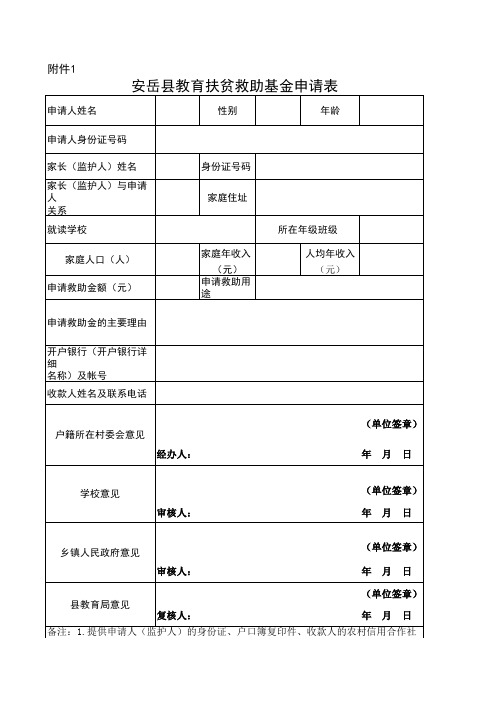 附件1

安岳县教育扶贫救助基金申请表

| 申请人姓名 | | 性别 | | 年龄 | |
|---|---|---|---|---|---|
| 申请人身份证号码 | | | | | |
| 家长（监护人）姓名 | | 身份证号码 | | | |
| 家长（监护人）与申请人关系 | | 家庭住址 | | | |
| 就读学校 | | | 所在年级班级 | | |
| 家庭人口（人） | | 家庭年收入（元） | | 人均年收入（元） | |
| 申请救助金额（元） | | 申请救助用途 | | | |
| 申请救助金的主要理由 | | | | | |
| 开户银行（开户银行详细名称）及帐号 | | | | | |
| 收款人姓名及联系电话 | | | | | |
| 户籍所在村委会意见 | （单位签章） 经办人： 年 月 日 | | | | |
| 学校意见 | （单位签章） 审核人： 年 月 日 | | | | |
| 乡镇人民政府意见 | （单位签章） 审核人： 年 月 日 | | | | |
| 县教育局意见 | （单位签章） 复核人： 年 月 日 | | | | |

备注：1. 提供申请人（监护人）的身份证、户口簿复印件、收款人的农村信用合作社